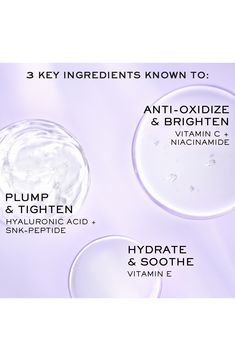 3 KEY INGREDIENTS KNOWN TO:

ANTI-OXIDIZE & BRIGHTEN
VITAMIN C + NIACINAMIDE

PLUMP & TIGHTEN
HYALURONIC ACID + SNK-PEPTIDE

HYDRATE & SOOTHE
VITAMIN E